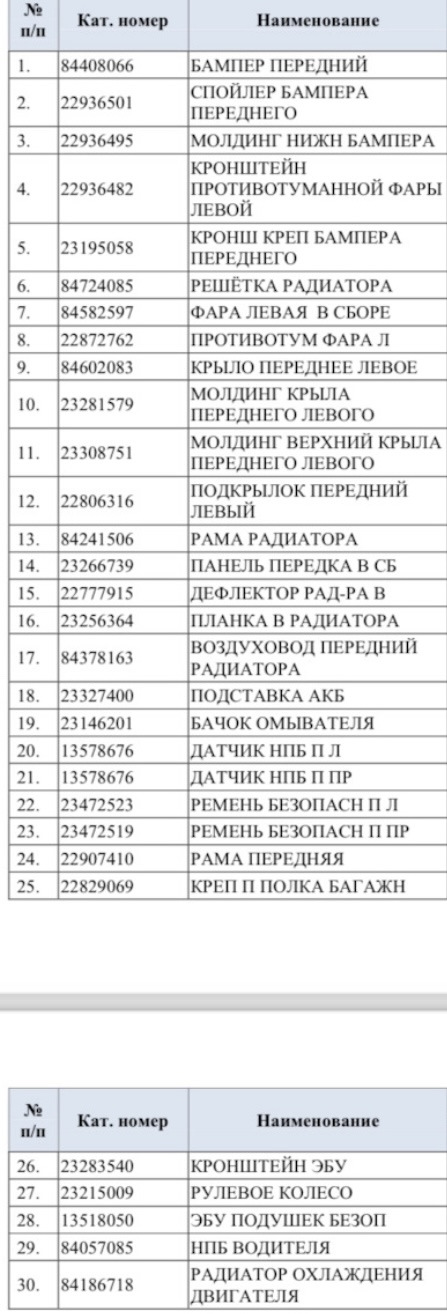 | № п/п | Кат. номер | Наименование |
|---|---|---|
| 1. | 84408066 | БАМПЕР ПЕРЕДНИЙ |
| 2. | 22936501 | СПОЙЛЕР БАМПЕРА ПЕРЕДНЕГО |
| 3. | 22936495 | МОЛДИНГ НИЖН БАМПЕРА |
| 4. | 22936482 | КРОНШТЕЙН ПРОТИВОТУМАННОЙ ФАРЫ ЛЕВОЙ |
| 5. | 23195058 | КРОНШ КРЕП БАМПЕРА ПЕРЕДНЕГО |
| 6. | 84724085 | РЕШЁТКА РАДИАТОРА |
| 7. | 84582597 | ФАРА ЛЕВАЯ В СБОРЕ |
| 8. | 22872762 | ПРОТИВОТУМ ФАРА Л |
| 9. | 84602083 | КРЫЛО ПЕРЕДНЕЕ ЛЕВОЕ |
| 10. | 23281579 | МОЛДИНГ КРЫЛА ПЕРЕДНЕГО ЛЕВОГО |
| 11. | 23308751 | МОЛДИНГ ВЕРХНИЙ КРЫЛА ПЕРЕДНЕГО ЛЕВОГО |
| 12. | 22806316 | ПОДКРЫЛОК ПЕРЕДНИЙ ЛЕВЫЙ |
| 13. | 84241506 | РАМА РАДИАТОРА |
| 14. | 23266739 | ПАНЕЛЬ ПЕРЕДКА В СБ |
| 15. | 22777915 | ДЕФЛЕКТОР РАД-РА В |
| 16. | 23256364 | ПЛАНКА В РАДИАТОРА |
| 17. | 84378163 | ВОЗДУХОВОД ПЕРЕДНИЙ РАДИАТОРА |
| 18. | 23327400 | ПОДСТАВКА АКБ |
| 19. | 23146201 | БАЧОК ОМЫВАТЕЛЯ |
| 20. | 13578676 | ДАТЧИК НПБ П Л |
| 21. | 13578676 | ДАТЧИК НПБ П ПР |
| 22. | 23472523 | РЕМЕНЬ БЕЗОПАСН П Л |
| 23. | 23472519 | РЕМЕНЬ БЕЗОПАСН П ПР |
| 24. | 22907410 | РАМА ПЕРЕДНЯЯ |
| 25. | 22829069 | КРЕП П ПОЛКА БАГАЖН |

| № п/п | Кат. номер | Наименование |
|---|---|---|
| 26. | 23283540 | КРОНШТЕЙН ЭБУ |
| 27. | 23215009 | РУЛЕВОЕ КОЛЕСО |
| 28. | 13518050 | ЭБУ ПОДУШЕК БЕЗОП |
| 29. | 84057085 | НПБ ВОДИТЕЛЯ |
| 30. | 84186718 | РАДИАТОР ОХЛАЖДЕНИЯ ДВИГАТЕЛЯ |